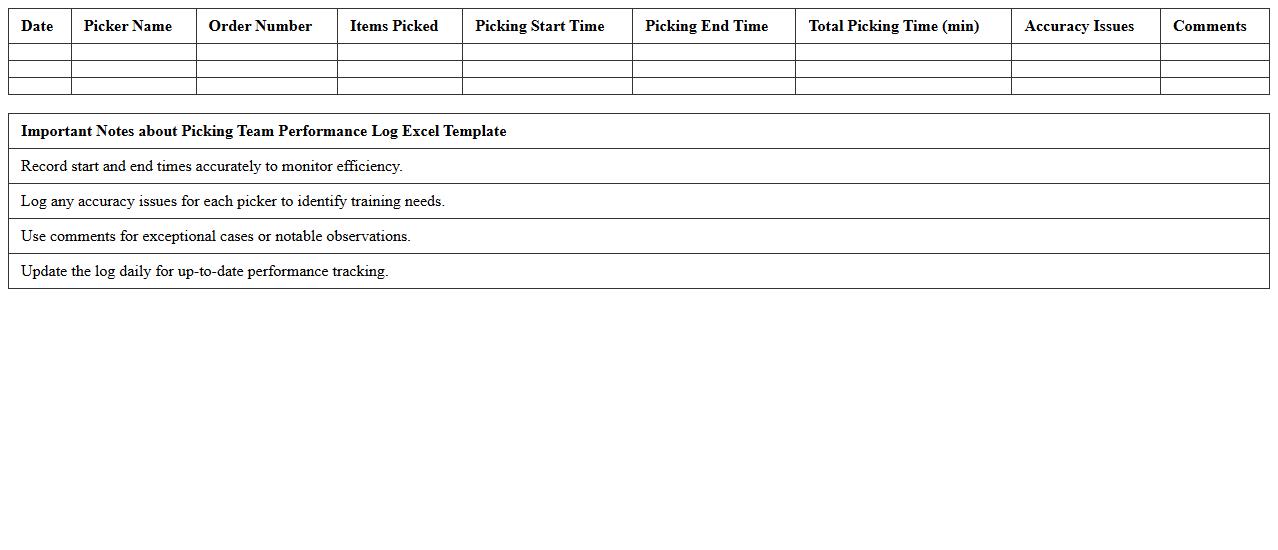 | Date | Picker Name | Order Number | Items Picked | Picking Start Time | Picking End Time | Total Picking Time (min) | Accuracy Issues | Comments |
|---|---|---|---|---|---|---|---|---|
| | | | | | | | | |
| | | | | | | | | |
| | | | | | | | | |

| Important Notes about Picking Team Performance Log Excel Template |
|---|
| Record start and end times accurately to monitor efficiency. |
| Log any accuracy issues for each picker to identify training needs. |
| Use comments for exceptional cases or notable observations. |
| Update the log daily for up-to-date performance tracking. |